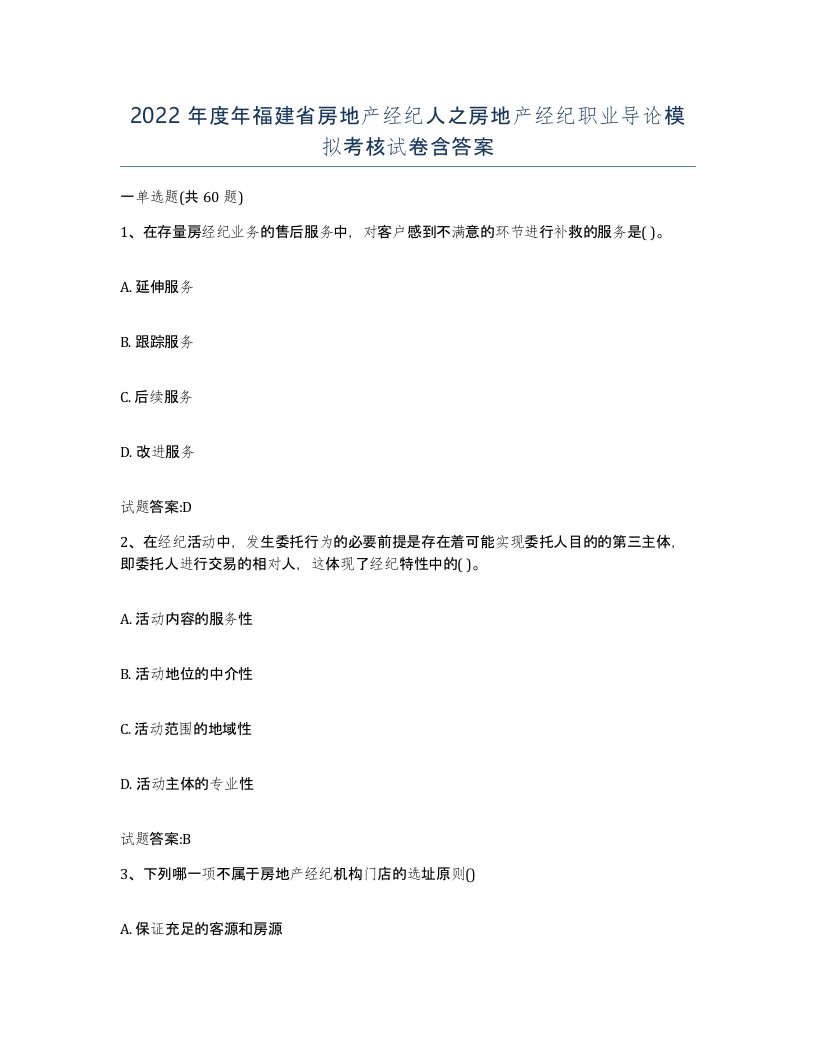 2022年度年福建省房地产经纪人之房地产经纪职业导论模拟考核试卷含答案

一单选题(共60题)

1、在存量房经纪业务的售后服务中，对客户感到不满意的环节进行补救的服务是( )。

A. 延伸服务

B. 跟踪服务

C. 后续服务

D. 改进服务

试题答案:D

2、在经纪活动中，发生委托行为的必要前提是存在着可能实现委托人目的的第三主体，即委托人进行交易的相对人，这体现了经纪特性中的( )。

A. 活动内容的服务性

B. 活动地位的中介性

C. 活动范围的地域性

D. 活动主体的专业性

试题答案:B

3、下列哪一项不属于房地产经纪机构门店的选址原则()

A. 保证充足的客源和房源